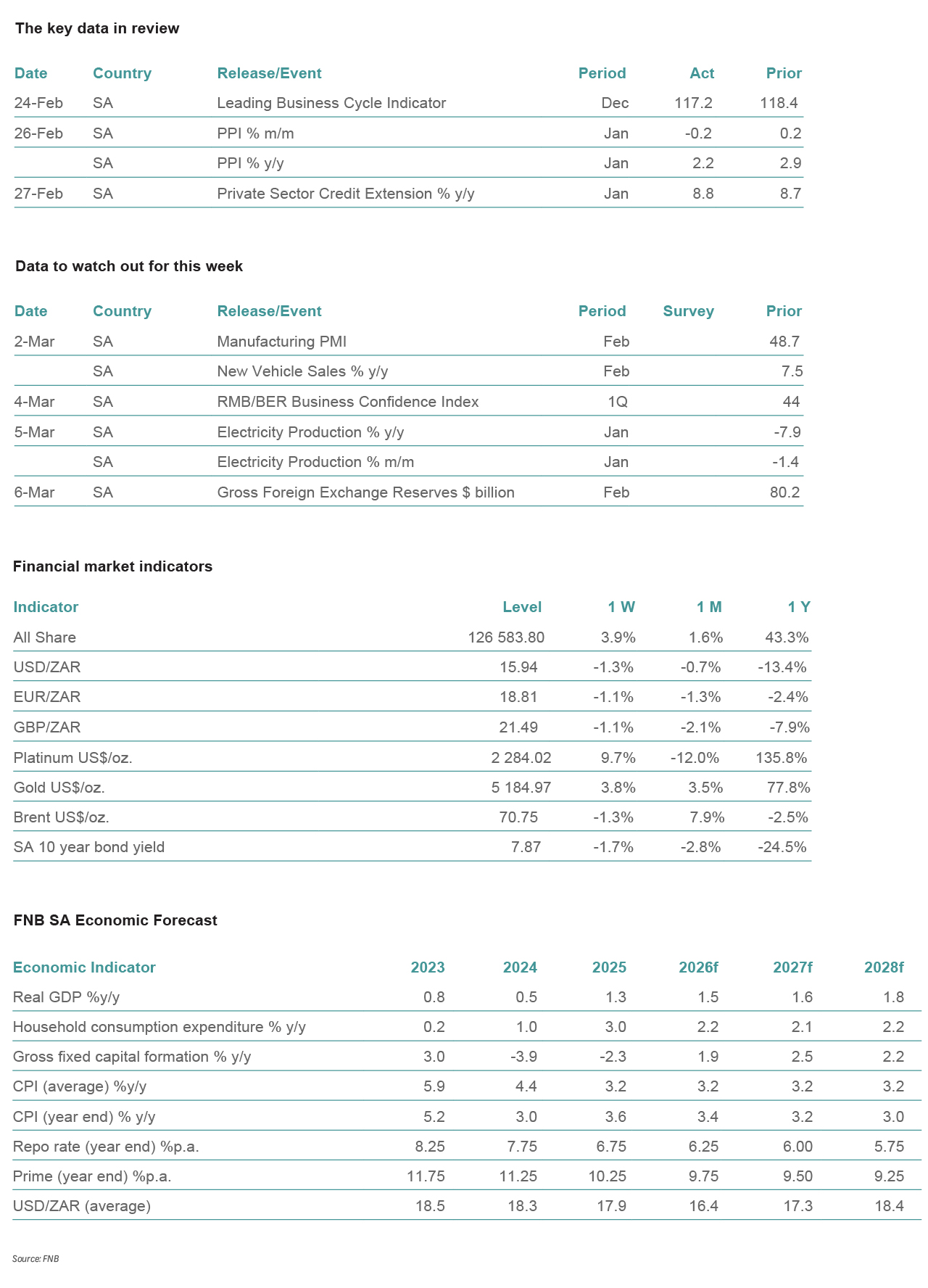 The key data in review

| Date | Country | Release/Event | Period | Act | Prior |
|---|---|---|---|---|---|
| 24-Feb | SA | Leading Business Cycle Indicator | Dec | 117.2 | 118.4 |
| 26-Feb | SA | PPI % m/m | Jan | -0.2 | 0.2 |
| | SA | PPI % y/y | Jan | 2.2 | 2.9 |
| 27-Feb | SA | Private Sector Credit Extension % y/y | Jan | 8.8 | 8.7 |

Data to watch out for this week

| Date | Country | Release/Event | Period | Survey | Prior |
|---|---|---|---|---|---|
| 2-Mar | SA | Manufacturing PMI | Feb | | 48.7 |
| | SA | New Vehicle Sales % y/y | Feb | | 7.5 |
| 4-Mar | SA | RMB/BER Business Confidence Index | 1Q | | 44 |
| 5-Mar | SA | Electricity Production % y/y | Jan | | -7.9 |
| | SA | Electricity Production % m/m | Jan | | -1.4 |
| 6-Mar | SA | Gross Foreign Exchange Reserves $ billion | Feb | | 80.2 |

Financial market indicators

| Indicator | Level | 1 W | 1 M | 1 Y |
|---|---|---|---|---|
| All Share | 126 583.80 | 3.9% | 1.6% | 43.3% |
| USD/ZAR | 15.94 | -1.3% | -0.7% | -13.4% |
| EUR/ZAR | 18.81 | -1.1% | -1.3% | -2.4% |
| GBP/ZAR | 21.49 | -1.1% | -2.1% | -7.9% |
| Platinum US$/oz. | 2 284.02 | 9.7% | -12.0% | 135.8% |
| Gold US$/oz. | 5 184.97 | 3.8% | 3.5% | 77.8% |
| Brent US$/oz. | 70.75 | -1.3% | 7.9% | -2.5% |
| SA 10 year bond yield | 7.87 | -1.7% | -2.8% | -24.5% |

FNB SA Economic Forecast

| Economic Indicator | 2023 | 2024 | 2025 | 2026f | 2027f | 2028f |
|---|---|---|---|---|---|---|
| Real GDP %y/y | 0.8 | 0.5 | 1.3 | 1.5 | 1.6 | 1.8 |
| Household consumption expenditure % y/y | 0.2 | 1.0 | 3.0 | 2.2 | 2.1 | 2.2 |
| Gross fixed capital formation % y/y | 3.0 | -3.9 | -2.3 | 1.9 | 2.5 | 2.2 |
| CPI (average) %y/y | 5.9 | 4.4 | 3.2 | 3.2 | 3.2 | 3.2 |
| CPI (year end) % y/y | 5.2 | 3.0 | 3.6 | 3.4 | 3.2 | 3.0 |
| Repo rate (year end) %p.a. | 8.25 | 7.75 | 6.75 | 6.25 | 6.00 | 5.75 |
| Prime (year end) %p.a. | 11.75 | 11.25 | 10.25 | 9.75 | 9.50 | 9.25 |
| USD/ZAR (average) | 18.5 | 18.3 | 17.9 | 16.4 | 17.3 | 18.4 |

Source: FNB